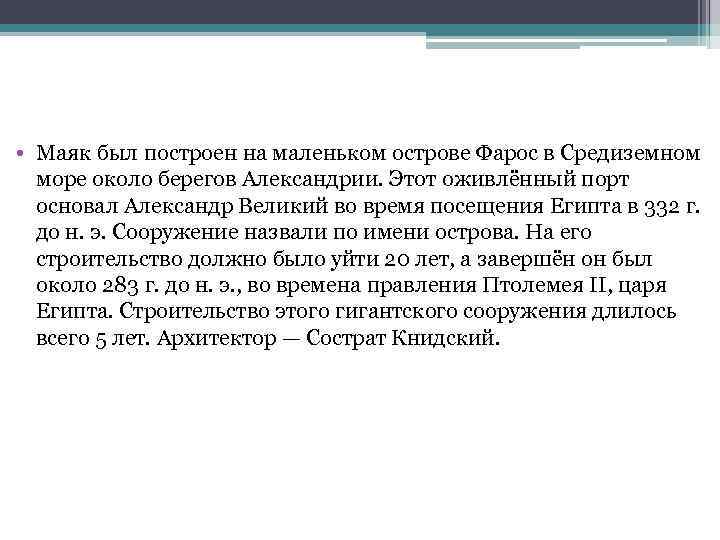 • Маяк был построен на маленьком острове Фарос в Средиземном море около берегов Александрии. Этот оживлённый порт основал Александр Великий во время посещения Египта в 332 г. до н. э. Сооружение назвали по имени острова. На его строительство должно было уйти 20 лет, а завершён он был около 283 г. до н. э., во времена правления Птолемея II, царя Египта. Строительство этого гигантского сооружения длилось всего 5 лет. Архитектор — Сострат Книдский.